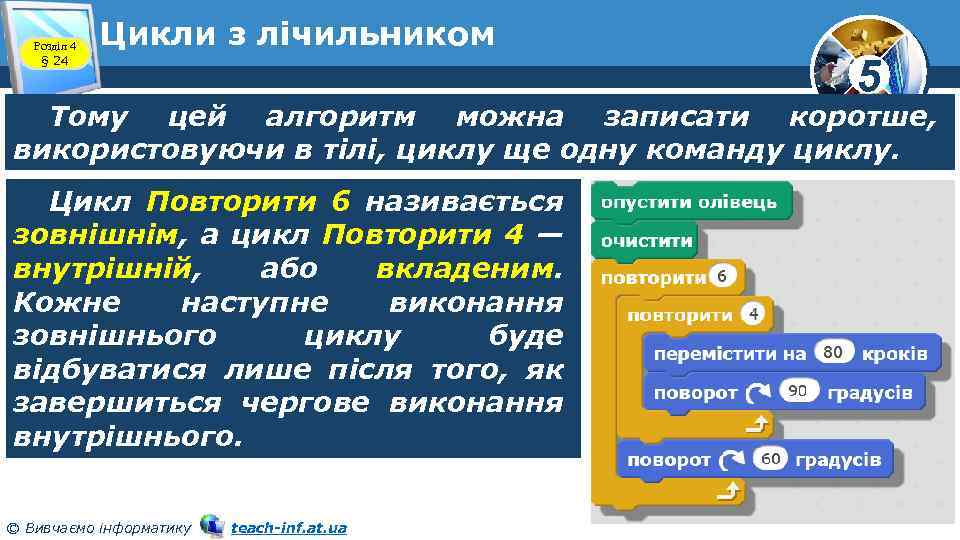 Розділ 4
§ 24

Цикли з лічильником

5

Тому цей алгоритм можна записати коротше, використовуючи в тілі, циклу ще одну команду циклу.

Цикл Повторити 6 називається зовнішнім, а цикл Повторити 4 — внутрішній, або вкладеним. Кожне наступне виконання зовнішнього циклу буде відбуватися лише після того, як завершиться чергове виконання внутрішнього.

опустити олівець
очистити
повторити 6
повторити 4
перемістити на 80 кроків
поворот 90 градусів
поворот 60 градусів

© Вивчаємо інформатику teach-inf.at.ua